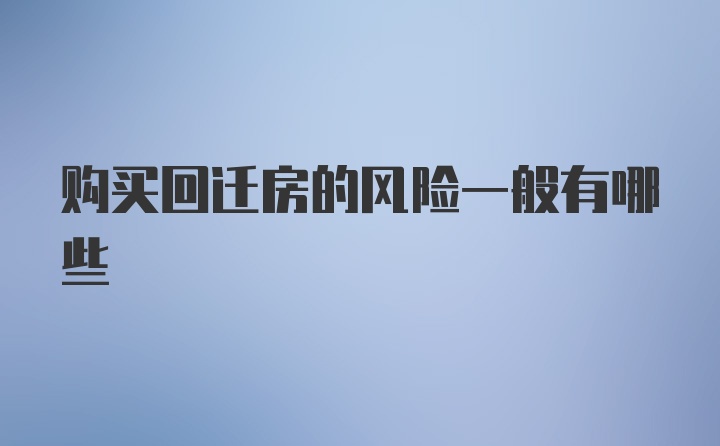 购买回迁房的风险一般有哪些